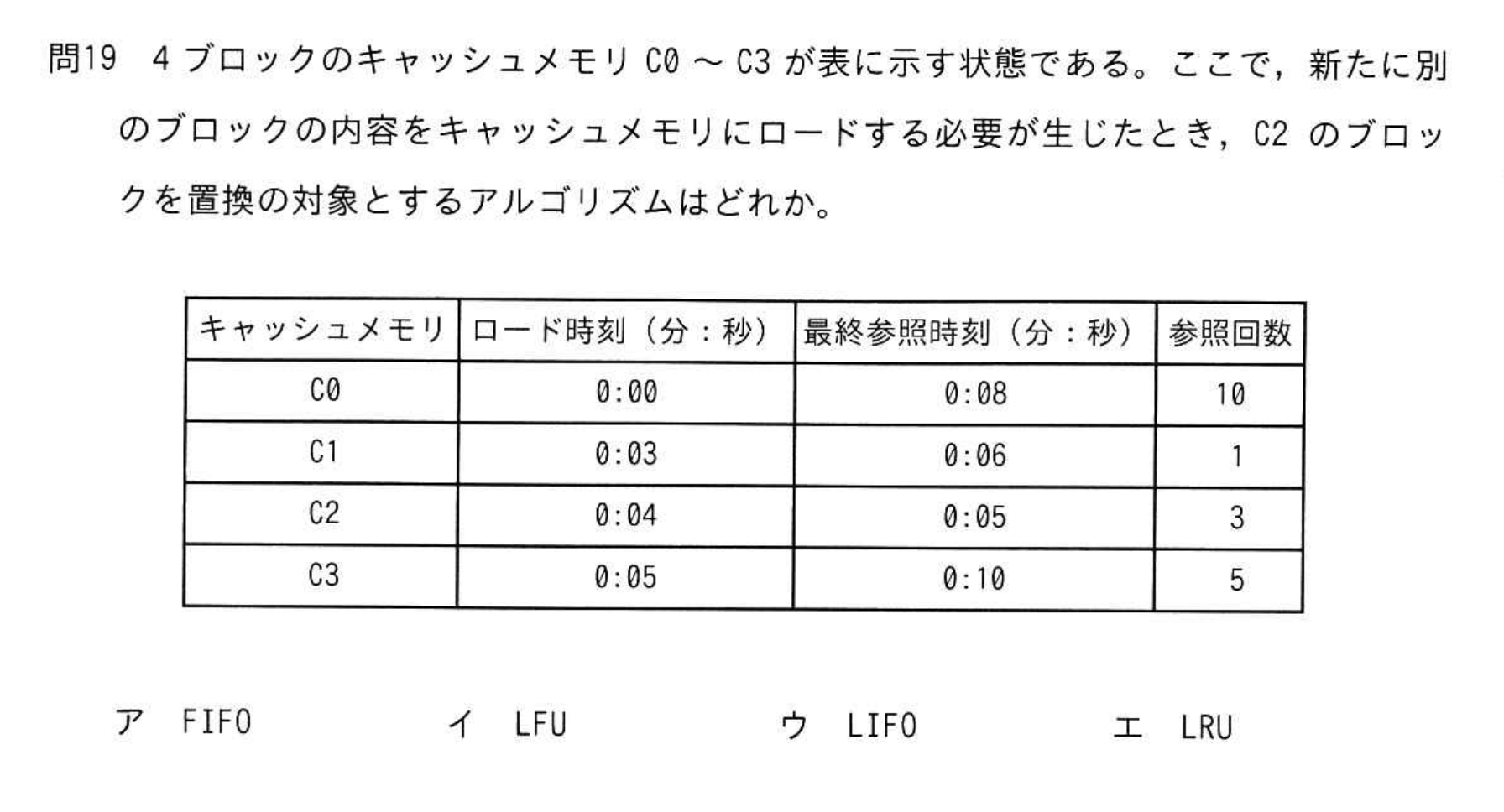 問19　4ブロックのキャッシュメモリ C0 ～ C3 が表に示す状態である。ここで，新たに別のブロックの内容をキャッシュメモリにロードする必要が生じたとき，C2 のブロックを置換の対象とするアルゴリズムはどれか。

| キャッシュメモリ | ロード時刻（分：秒） | 最終参照時刻（分：秒） | 参照回数 |
|---|---|---|---|
| C0 | 0:00 | 0:08 | 10 |
| C1 | 0:03 | 0:06 | 1 |
| C2 | 0:04 | 0:05 | 3 |
| C3 | 0:05 | 0:10 | 5 |

ア　FIFO　　イ　LFU　　ウ　LIFO　　エ　LRU